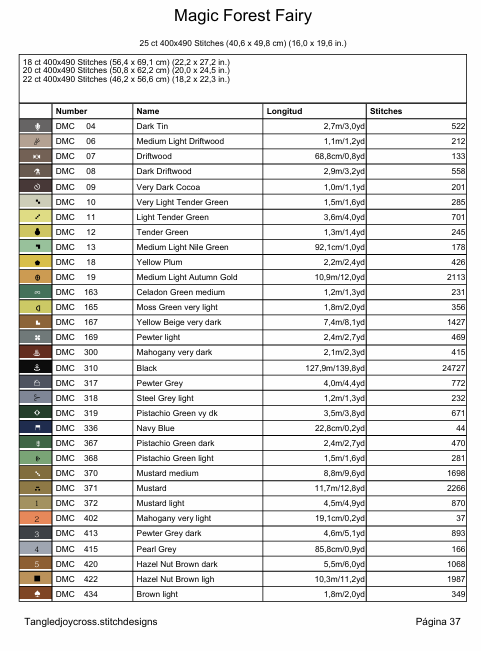 Magic Forest Fairy

25 ct 400x490 Stitches (40,6 x 49,8 cm) (16,0 x 19,6 in.)

18 ct 400x490 Stitches (56,4 x 69,1 cm) (22,2 x 27,2 in.)
20 ct 400x490 Stitches (50,8 x 62,2 cm) (20,0 x 24,5 in.)
22 ct 400x490 Stitches (46,2 x 56,6 cm) (18,2 x 22,3 in.)

| | Number | Name | Longitud | Stitches |
|---|---|---|---|---|
| | DMC 04 | Dark Tin | 2,7m/3,0yd | 522 |
| | DMC 06 | Medium Light Driftwood | 1,1m/1,2yd | 212 |
| | DMC 07 | Driftwood | 68,8cm/0,8yd | 133 |
| | DMC 08 | Dark Driftwood | 2,9m/3,2yd | 558 |
| | DMC 09 | Very Dark Cocoa | 1,0m/1,1yd | 201 |
| | DMC 10 | Very Light Tender Green | 1,5m/1,6yd | 285 |
| | DMC 11 | Light Tender Green | 3,6m/4,0yd | 701 |
| | DMC 12 | Tender Green | 1,3m/1,4yd | 245 |
| | DMC 13 | Medium Light Nile Green | 92,1cm/1,0yd | 178 |
| | DMC 18 | Yellow Plum | 2,2m/2,4yd | 426 |
| | DMC 19 | Medium Light Autumn Gold | 10,9m/12,0yd | 2113 |
| | DMC 163 | Celadon Green medium | 1,2m/1,3yd | 231 |
| | DMC 165 | Moss Green very light | 1,8m/2,0yd | 356 |
| | DMC 167 | Yellow Beige very dark | 7,4m/8,1yd | 1427 |
| | DMC 169 | Pewter light | 2,4m/2,7yd | 469 |
| | DMC 300 | Mahogany very dark | 2,1m/2,3yd | 415 |
| | DMC 310 | Black | 127,9m/139,8yd | 24727 |
| | DMC 317 | Pewter Grey | 4,0m/4,4yd | 772 |
| | DMC 318 | Steel Grey light | 1,2m/1,3yd | 232 |
| | DMC 319 | Pistachio Green vy dk | 3,5m/3,8yd | 671 |
| | DMC 336 | Navy Blue | 22,8cm/0,2yd | 44 |
| | DMC 367 | Pistachio Green dark | 2,4m/2,7yd | 470 |
| | DMC 368 | Pistachio Green light | 1,5m/1,6yd | 281 |
| | DMC 370 | Mustard medium | 8,8m/9,6yd | 1698 |
| | DMC 371 | Mustard | 11,7m/12,8yd | 2266 |
| 1 | DMC 372 | Mustard light | 4,5m/4,9yd | 870 |
| 2 | DMC 402 | Mahogany very light | 19,1cm/0,2yd | 37 |
| 3 | DMC 413 | Pewter Grey dark | 4,6m/5,1yd | 893 |
| 4 | DMC 415 | Pearl Grey | 85,8cm/0,9yd | 166 |
| 5 | DMC 420 | Hazel Nut Brown dark | 5,5m/6,0yd | 1068 |
| | DMC 422 | Hazel Nut Brown ligh | 10,3m/11,2yd | 1987 |
| | DMC 434 | Brown light | 1,8m/2,0yd | 349 |

Tangledjoycross.stitchdesigns

Página 37